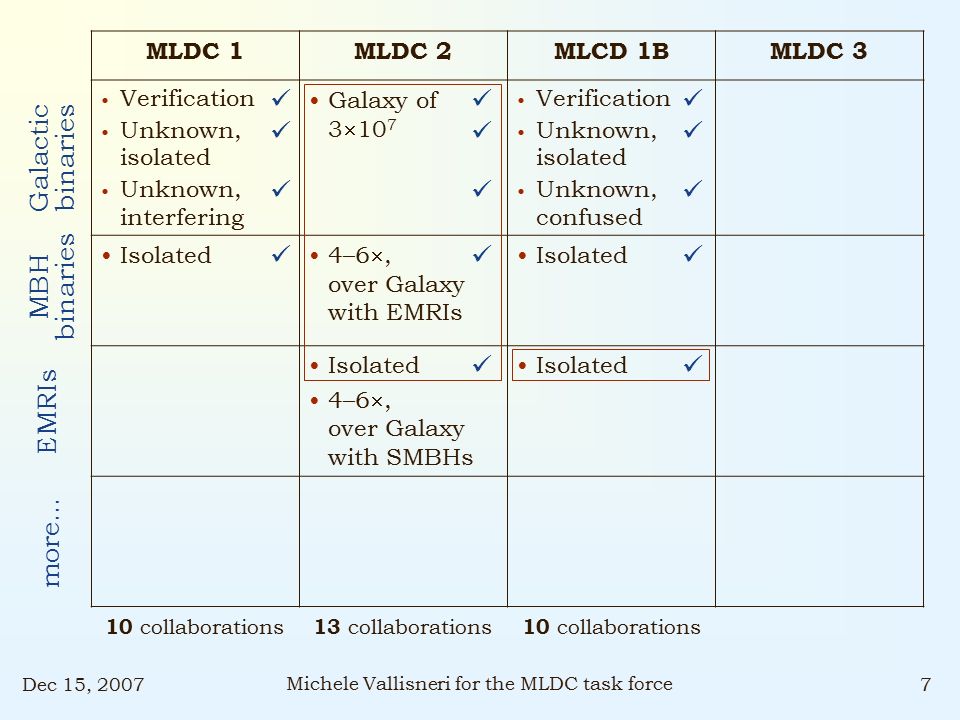 | | MLDC 1 | MLDC 2 | MLCD 1B | MLDC 3 |
|---|---|---|---|---|
| Galactic binaries | • Verification ✓ • Unknown, isolated ✓ • Unknown, interfering ✓ | • Galaxy of $3\times10^7$ ✓ ✓ ✓ | • Verification ✓ • Unknown, isolated ✓ • Unknown, confused ✓ | |
| MBH binaries | • Isolated ✓ | • 4–6×, over Galaxy with EMRIs ✓ | • Isolated ✓ | |
| EMRIs | | • Isolated ✓ • 4–6×, over Galaxy with SMBHs | • Isolated ✓ | |
| more... | | | | |

**10** collaborations **13** collaborations **10** collaborations

Dec 15, 2007 Michele Vallisneri for the MLDC task force 7